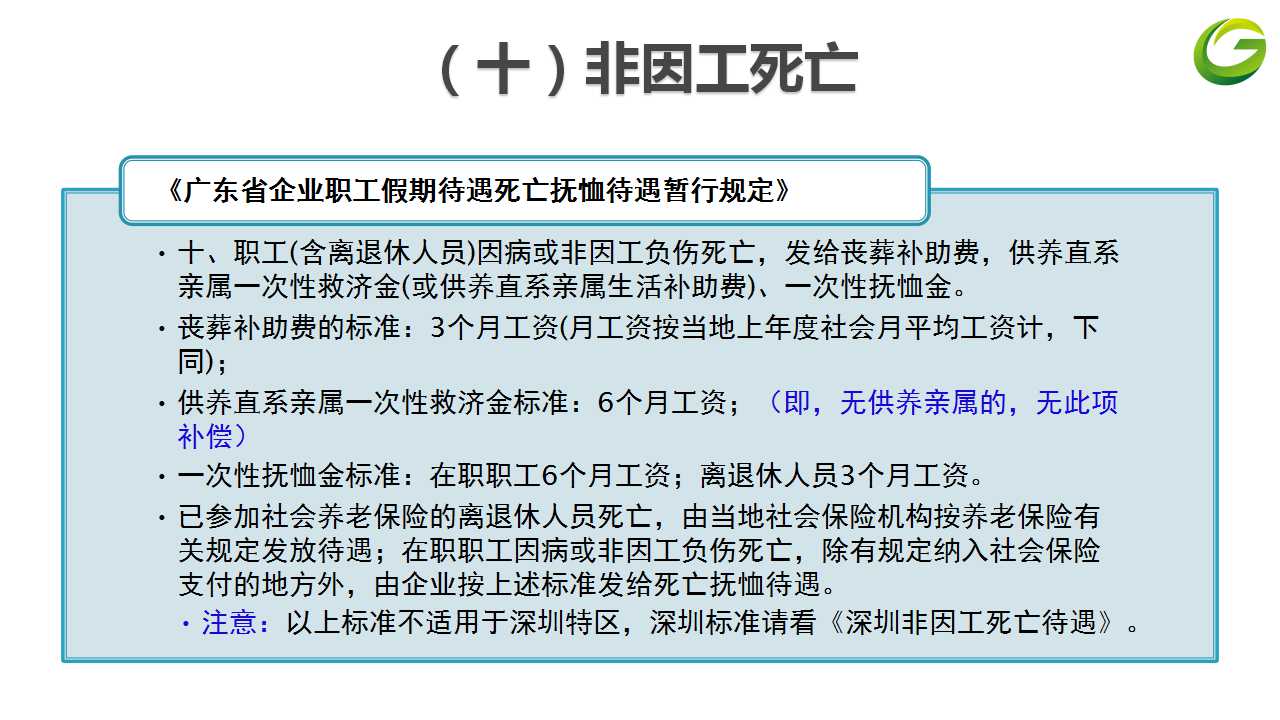 （十）非因工死亡

《广东省企业职工假期待遇死亡抚恤待遇暂行规定》

• 十、职工(含离退休人员)因病或非因工负伤死亡，发给丧葬补助费，供养直系亲属一次性救济金(或供养直系亲属生活补助费)、一次性抚恤金。

• 丧葬补助费的标准：3个月工资(月工资按当地上年度社会月平均工资计，下同)；

• 供养直系亲属一次性救济金标准：6个月工资；（即，无供养亲属的，无此项补偿）

• 一次性抚恤金标准：在职职工6个月工资；离退休人员3个月工资。

• 已参加社会养老保险的离退休人员死亡，由当地社会保险机构按养老保险有关规定发放待遇；在职职工因病或非因工负伤死亡，除有规定纳入社会保险支付的地方外，由企业按上述标准发给死亡抚恤待遇。

• 注意：以上标准不适用于深圳特区，深圳标准请看《深圳非因工死亡待遇》。